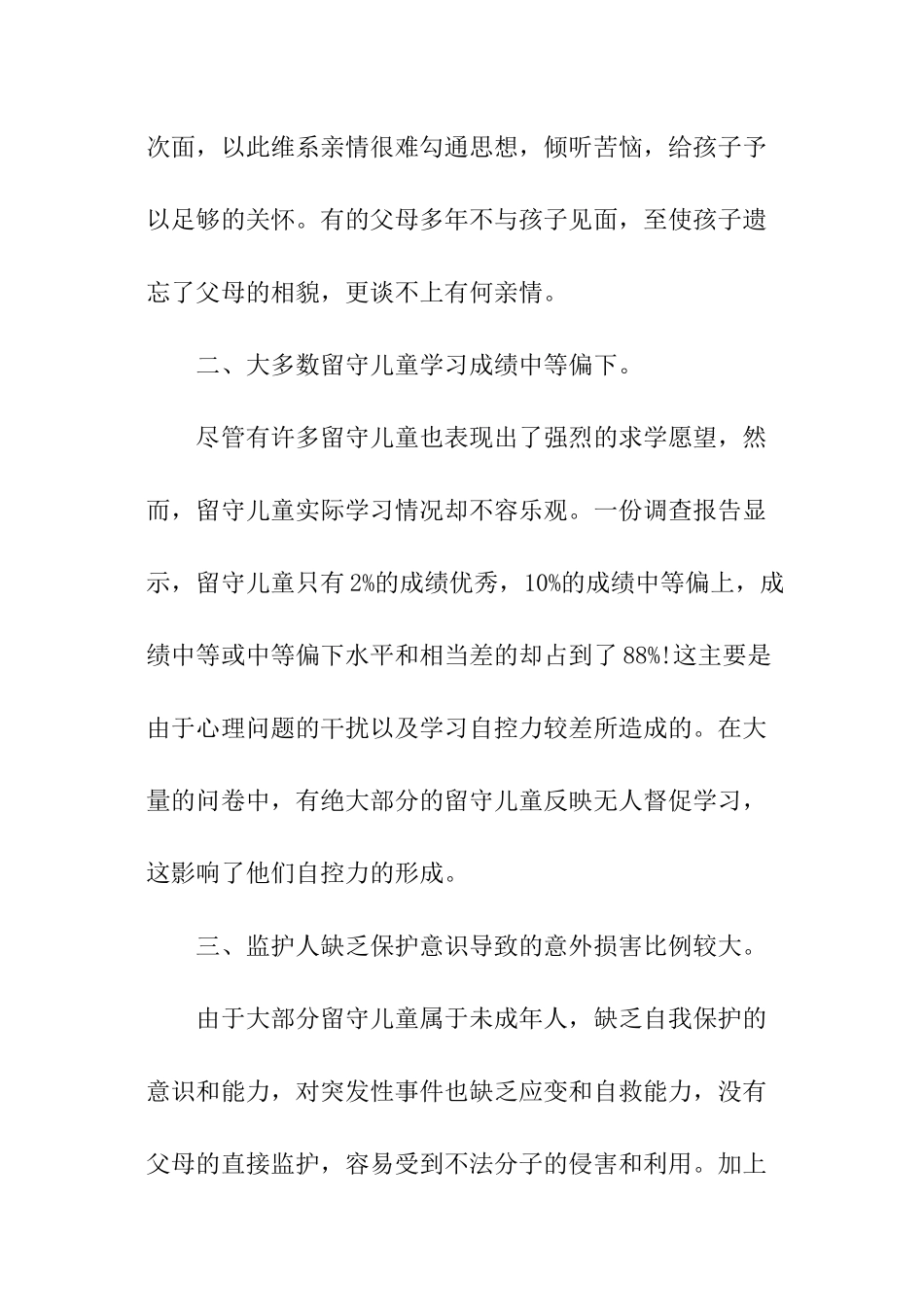 次面，以此维系亲情很难勾通思想，倾听苦恼，给孩子予以足够的关怀。有的父母多年不与孩子见面，至使孩子遗忘了父母的相貌，更谈不上有何亲情。

二、大多数留守儿童学习成绩中等偏下。

尽管有许多留守儿童也表现出了强烈的求学愿望，然而，留守儿童实际学习情况却不容乐观。一份调查报告显示，留守儿童只有 2%的成绩优秀，10%的成绩中等偏上，成绩中等或中等偏下水平和相当差的却占到了 88%!这主要是由于心理问题的干扰以及学习自控力较差所造成的。在大量的问卷中，有绝大部分的留守儿童反映无人督促学习，这影响了他们自控力的形成。

三、监护人缺乏保护意识导致的意外损害比例较大。

由于大部分留守儿童属于未成年人，缺乏自我保护的意识和能力，对突发性事件也缺乏应变和自救能力，没有父母的直接监护，容易受到不法分子的侵害和利用。加上